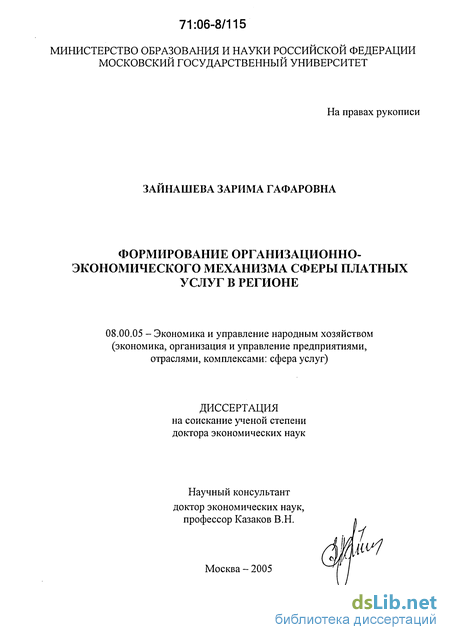 71:06-8/115

МИНИСТЕРСТВО ОБРАЗОВАНИЯ И НАУКИ РОССИЙСКОЙ ФЕДЕРАЦИИ
МОСКОВСКИЙ ГОСУДАРСТВЕННЫЙ УНИВЕРСИТЕТ

На правах рукописи

ЗАЙНАШЕВА ЗАРИМА ГАФАРОВНА

ФОРМИРОВАНИЕ ОРГАНИЗАЦИОННО-ЭКОНОМИЧЕСКОГО МЕХАНИЗМА СФЕРЫ ПЛАТНЫХ УСЛУГ В РЕГИОНЕ

08.00.05 – Экономика и управление народным хозяйством (экономика, организация и управление предприятиями, отраслями, комплексами: сфера услуг)

ДИССЕРТАЦИЯ
на соискание ученой степени
доктора экономических наук

Научный консультант
доктор экономических наук,
профессор Казаков В.Н.

Москва – 2005

dsLib.net
библиотека диссертаций